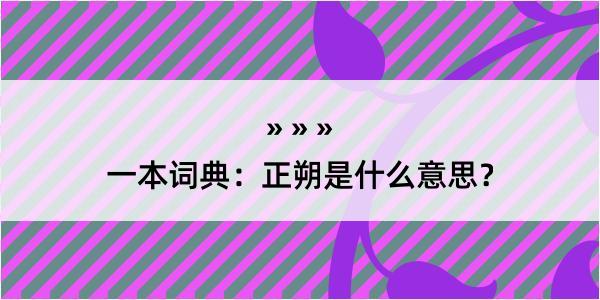 » » »

一本词典：正朔是什么意思？